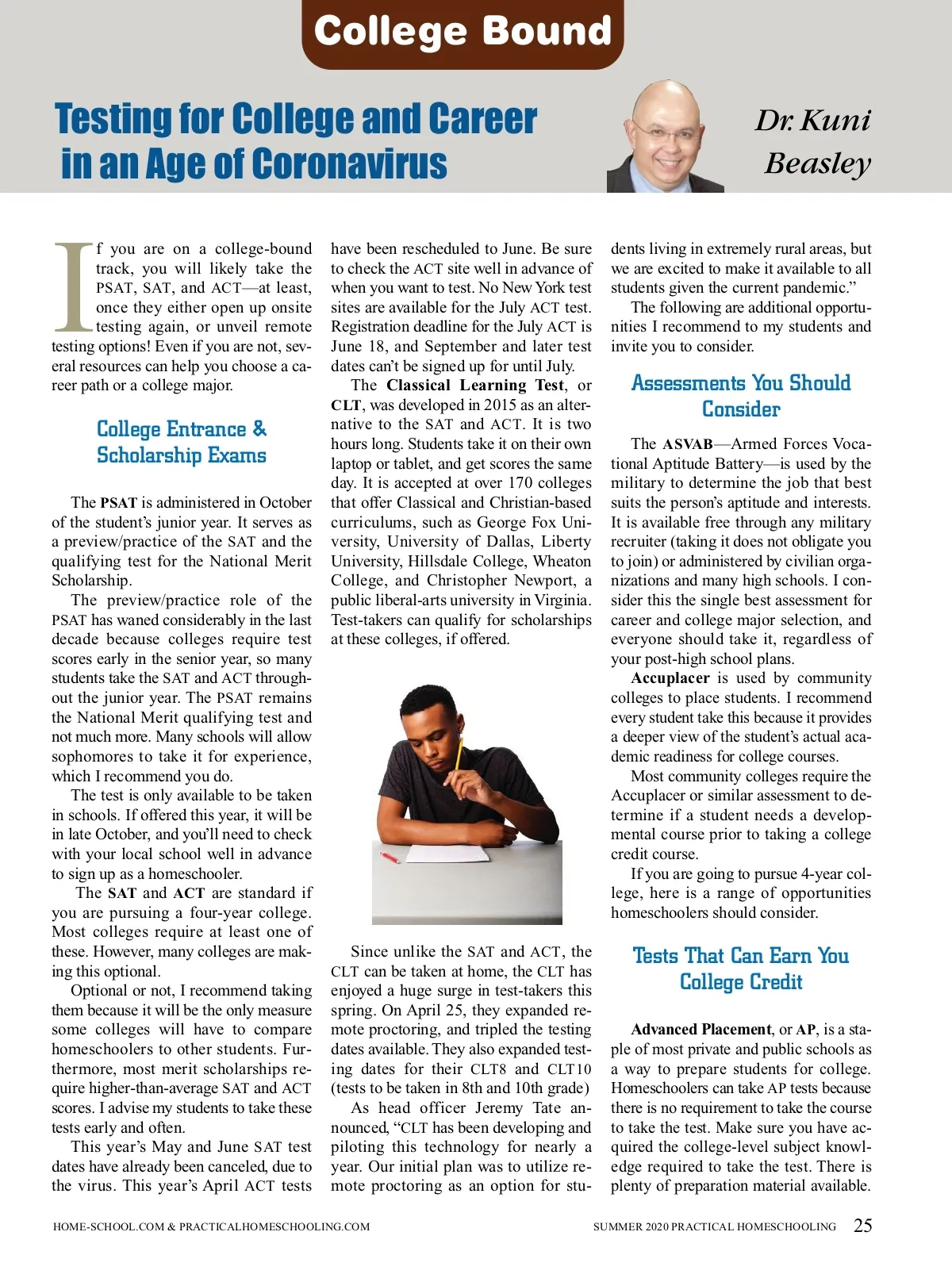 College Bound

Testing for College and Career in an Age of Coronavirus

Dr. Kuni Beasley

If you are on a college-bound track, you will likely take the PSAT, SAT, and ACT—at least, once they either open up onsite testing again, or unveil remote testing options! Even if you are not, several resources can help you choose a career path or a college major.

College Entrance & Scholarship Exams

The PSAT is administered in October of the student's junior year. It serves as a preview/practice of the SAT and the qualifying test for the National Merit Scholarship.

The preview/practice role of the PSAT has waned considerably in the last decade because colleges require test scores early in the senior year, so many students take the SAT and ACT throughout the junior year. The PSAT remains the National Merit qualifying test and not much more. Many schools will allow sophomores to take it for experience, which I recommend you do.

The test is only available to be taken in schools. If offered this year, it will be in late October, and you'll need to check with your local school well in advance to sign up as a homeschooler.

The SAT and ACT are standard if you are pursuing a four-year college. Most colleges require at least one of these. However, many colleges are making this optional.

Optional or not, I recommend taking them because it will be the only measure some colleges will have to compare homeschoolers to other students. Furthermore, most merit scholarships require higher-than-average SAT and ACT scores. I advise my students to take these tests early and often.

This year's May and June SAT test dates have already been canceled, due to the virus. This year's April ACT tests have been rescheduled to June. Be sure to check the ACT site well in advance of when you want to test. No New York test sites are available for the July ACT test. Registration deadline for the July ACT is June 18, and September and later test dates can't be signed up for until July.

The Classical Learning Test, or CLT, was developed in 2015 as an alternative to the SAT and ACT. It is two hours long. Students take it on their own laptop or tablet, and get scores the same day. It is accepted at over 170 colleges that offer Classical and Christian-based curriculums, such as George Fox University, University of Dallas, Liberty University, Hillsdale College, Wheaton College, and Christopher Newport, a public liberal-arts university in Virginia. Test-takers can qualify for scholarships at these colleges, if offered.

Since unlike the SAT and ACT, the CLT can be taken at home, the CLT has enjoyed a huge surge in test-takers this spring. On April 25, they expanded remote proctoring, and tripled the testing dates available. They also expanded testing dates for their CLT8 and CLT10 (tests to be taken in 8th and 10th grade)

As head officer Jeremy Tate announced, "CLT has been developing and piloting this technology for nearly a year. Our initial plan was to utilize remote proctoring as an option for students living in extremely rural areas, but we are excited to make it available to all students given the current pandemic."

The following are additional opportunities I recommend to my students and invite you to consider.

Assessments You Should Consider

The ASVAB—Armed Forces Vocational Aptitude Battery—is used by the military to determine the job that best suits the person's aptitude and interests. It is available free through any military recruiter (taking it does not obligate you to join) or administered by civilian organizations and many high schools. I consider this the single best assessment for career and college major selection, and everyone should take it, regardless of your post-high school plans.

Accuplacer is used by community colleges to place students. I recommend every student take this because it provides a deeper view of the student's actual academic readiness for college courses.

Most community colleges require the Accuplacer or similar assessment to determine if a student needs a developmental course prior to taking a college credit course.

If you are going to pursue 4-year college, here is a range of opportunities homeschoolers should consider.

Tests That Can Earn You College Credit

Advanced Placement, or AP, is a staple of most private and public schools as a way to prepare students for college. Homeschoolers can take AP tests because there is no requirement to take the course to take the test. Make sure you have acquired the college-level subject knowledge required to take the test. There is plenty of preparation material available.

HOME-SCHOOL.COM & PRACTICALHOMESCHOOLING.COM

SUMMER 2020 PRACTICAL HOMESCHOOLING 25